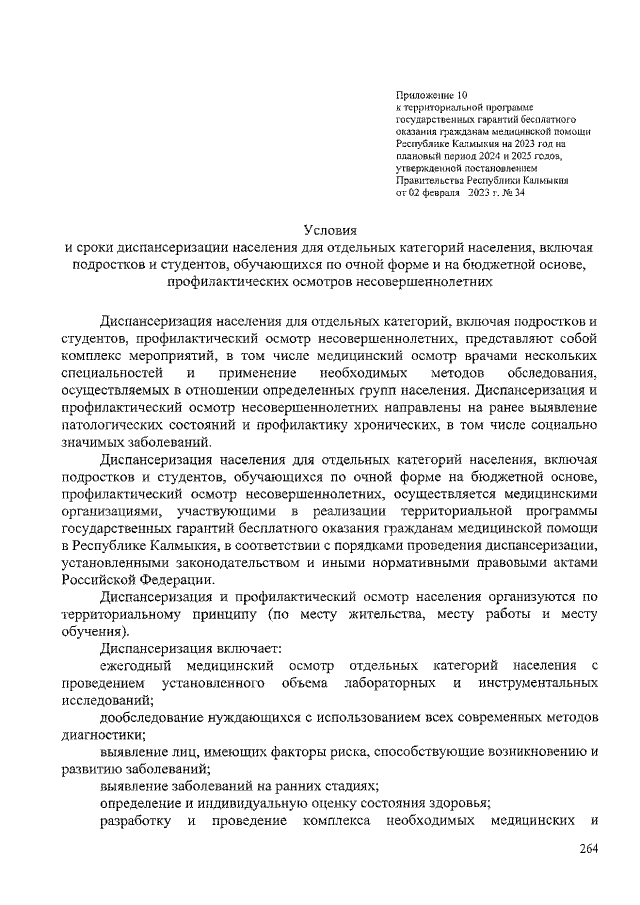 Приложение 10
к территориальной программе государственных гарантий бесплатного оказания гражданам медицинской помощи Республике Калмыкия на 2023 год на плановый период 2024 и 2025 годов, утвержденной постановлением Правительства Республики Калмыкия от 02 февраля 2023 г. № 34

Условия
и сроки диспансеризации населения для отдельных категорий населения, включая подростков и студентов, обучающихся по очной форме и на бюджетной основе, профилактических осмотров несовершеннолетних

Диспансеризация населения для отдельных категорий, включая подростков и студентов, профилактический осмотр несовершеннолетних, представляют собой комплекс мероприятий, в том числе медицинский осмотр врачами нескольких специальностей и применение необходимых методов обследования, осуществляемых в отношении определенных групп населения. Диспансеризация и профилактический осмотр несовершеннолетних направлены на ранее выявление патологических состояний и профилактику хронических, в том числе социально значимых заболеваний.

Диспансеризация населения для отдельных категорий населения, включая подростков и студентов, обучающихся по очной форме на бюджетной основе, профилактический осмотр несовершеннолетних, осуществляется медицинскими организациями, участвующими в реализации территориальной программы государственных гарантий бесплатного оказания гражданам медицинской помощи в Республике Калмыкия, в соответствии с порядками проведения диспансеризации, установленными законодательством и иными нормативными правовыми актами Российской Федерации.

Диспансеризация и профилактический осмотр населения организуются по территориальному принципу (по месту жительства, месту работы и месту обучения).

Диспансеризация включает:

ежегодный медицинский осмотр отдельных категорий населения с проведением установленного объема лабораторных и инструментальных исследований;

дообследование нуждающихся с использованием всех современных методов диагностики;

выявление лиц, имеющих факторы риска, способствующие возникновению и развитию заболеваний;

выявление заболеваний на ранних стадиях;

определение и индивидуальную оценку состояния здоровья;

разработку и проведение комплекса необходимых медицинских и

264